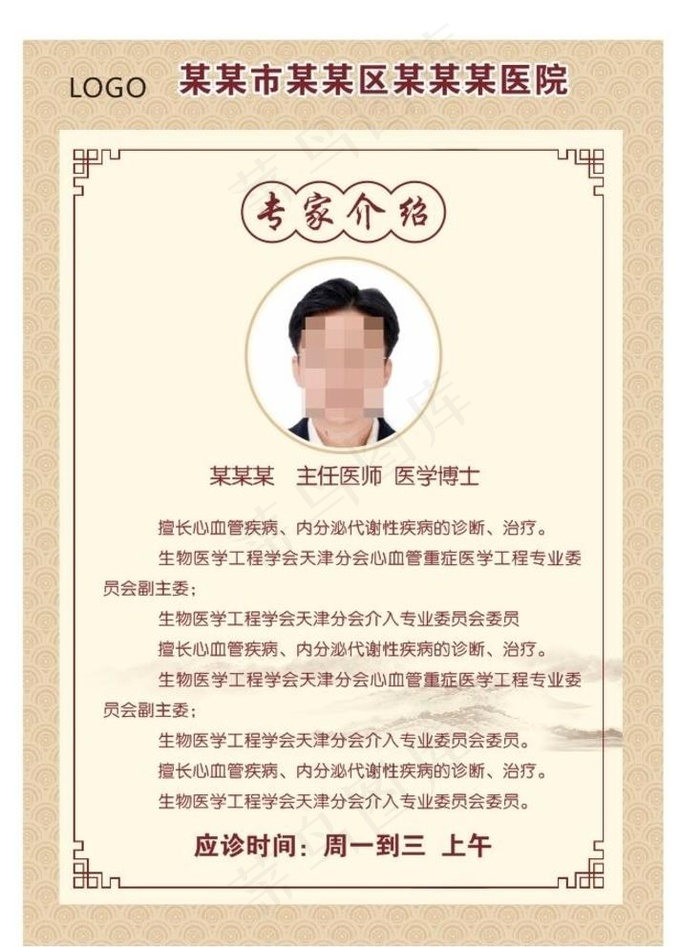 LOGO 某某市某某区某某某医院

专家介绍

某某某 主任医师 医学博士

擅长心血管疾病、内分泌代谢性疾病的诊断、治疗。

生物医学工程学会天津分会心血管重症医学工程专业委员会副主委；

生物医学工程学会天津分会介入专业委员会委员

擅长心血管疾病、内分泌代谢性疾病的诊断、治疗。

生物医学工程学会天津分会心血管重症医学工程专业委员会副主委；

生物医学工程学会天津分会介入专业委员会委员。

擅长心血管疾病、内分泌代谢性疾病的诊断、治疗。

生物医学工程学会天津分会介入专业委员会委员。

应诊时间：周一到三 上午